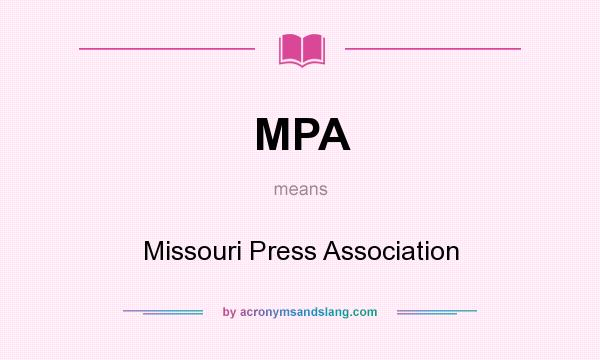 MPA

means

Missouri Press Association

by acronymsandslang.com